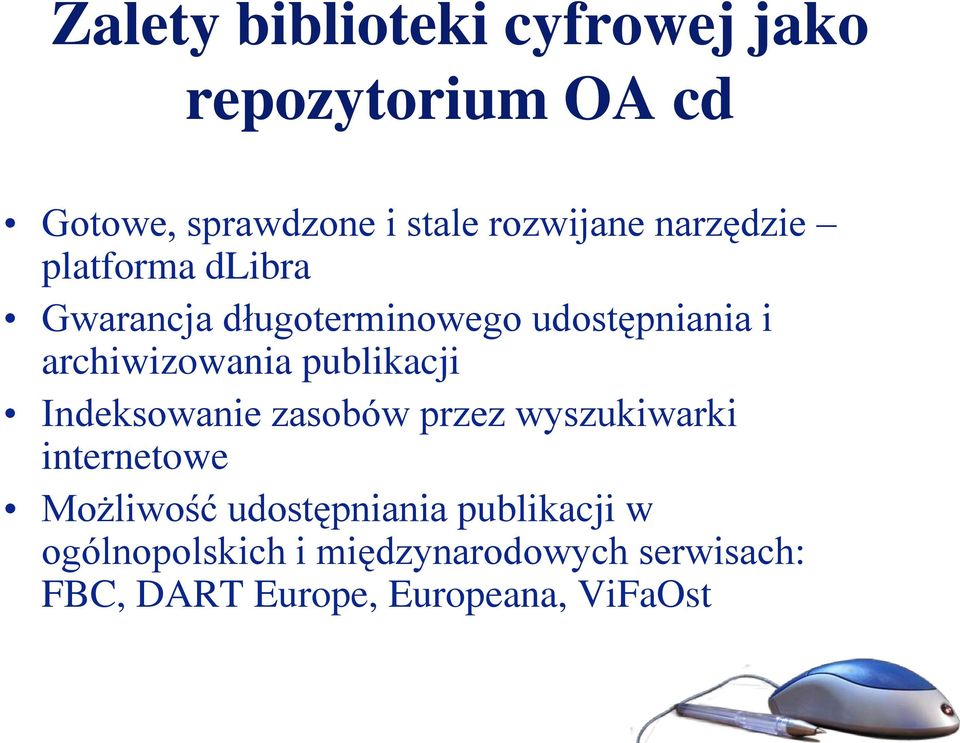 Zalety biblioteki cyfrowej jako repozytorium OA cd

• Gotowe, sprawdzone i stale rozwijane narzędzie – platforma dLibra
• Gwarancja długoterminowego udostępniania i archiwizowania publikacji
• Indeksowanie zasobów przez wyszukiwarki internetowe
• Możliwość udostępniania publikacji w ogólnopolskich i międzynarodowych serwisach: FBC, DART Europe, Europeana, ViFaOst